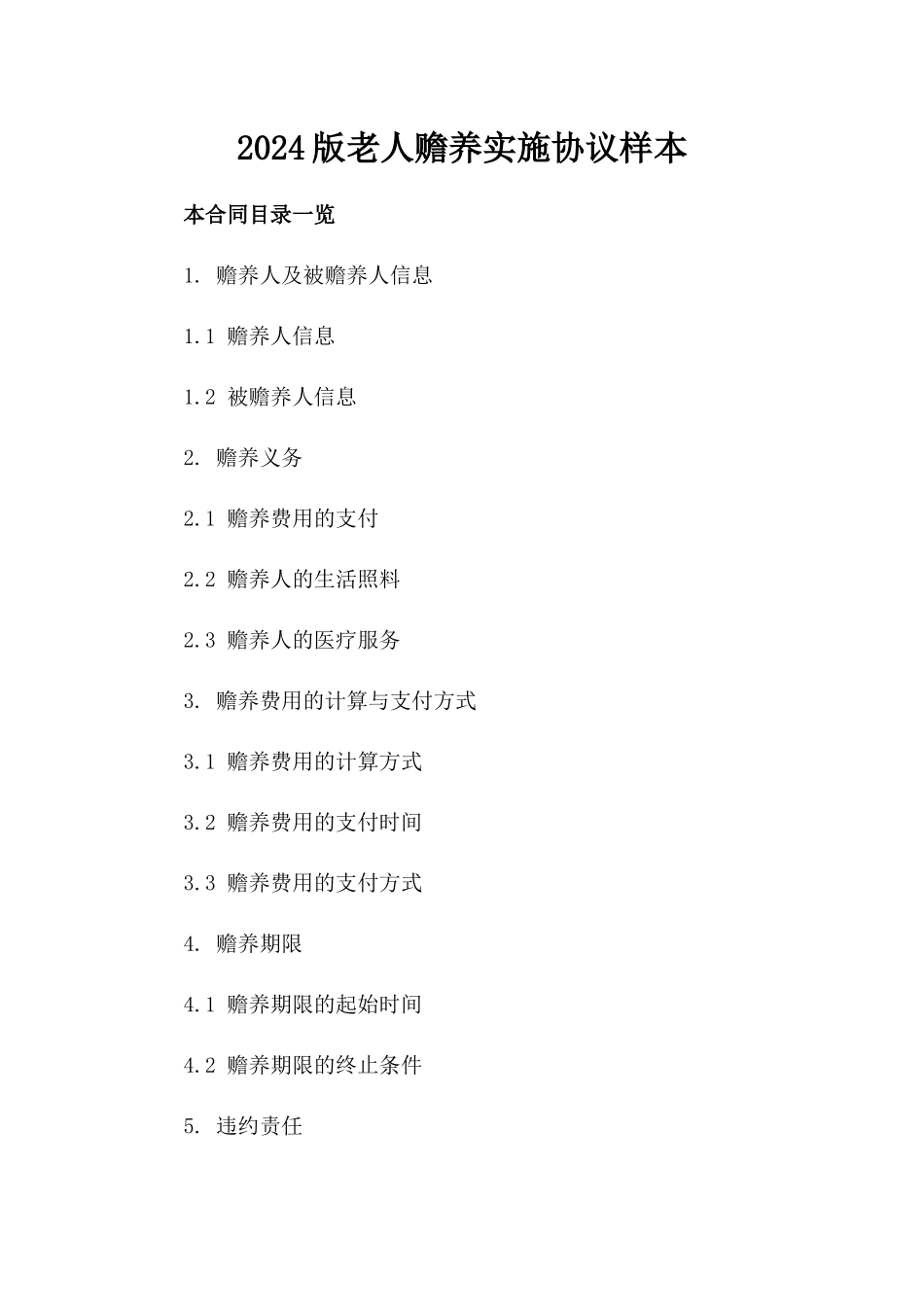 2024版老人赡养实施协议样本

本合同目录一览

1. 赡养人及被赡养人信息

1.1 赡养人信息

1.2 被赡养人信息

2. 赡养义务

2.1 赡养费用的支付

2.2 赡养人的生活照料

2.3 赡养人的医疗服务

3. 赡养费用的计算与支付方式

3.1 赡养费用的计算方式

3.2 赡养费用的支付时间

3.3 赡养费用的支付方式

4. 赡养期限

4.1 赡养期限的起始时间

4.2 赡养期限的终止条件

5. 违约责任